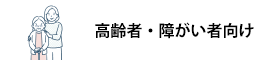 高齢者・障がい者向け